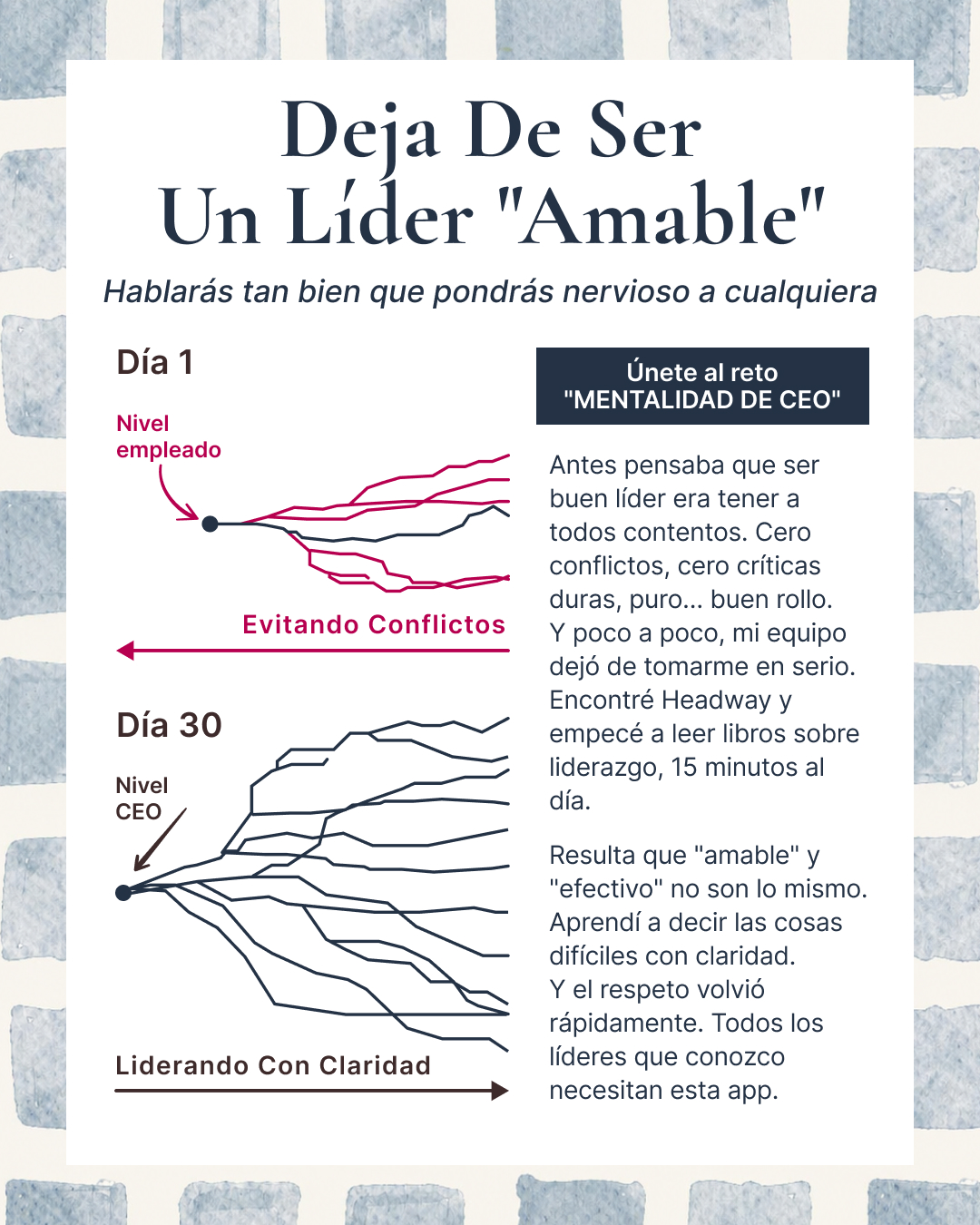 Deja De Ser
Un Líder "Amable"

Hablarás tan bien que pondrás nervioso a cualquiera

Día 1

Nivel empleado

Evitando Conflictos

Día 30

Nivel CEO

Liderando Con Claridad

Únete al reto
"MENTALIDAD DE CEO"

Antes pensaba que ser buen líder era tener a todos contentos. Cero conflictos, cero críticas duras, puro... buen rollo. Y poco a poco, mi equipo dejó de tomarme en serio. Encontré Headway y empecé a leer libros sobre liderazgo, 15 minutos al día.

Resulta que "amable" y "efectivo" no son lo mismo. Aprendí a decir las cosas difíciles con claridad. Y el respeto volvió rápidamente. Todos los líderes que conozco necesitan esta app.